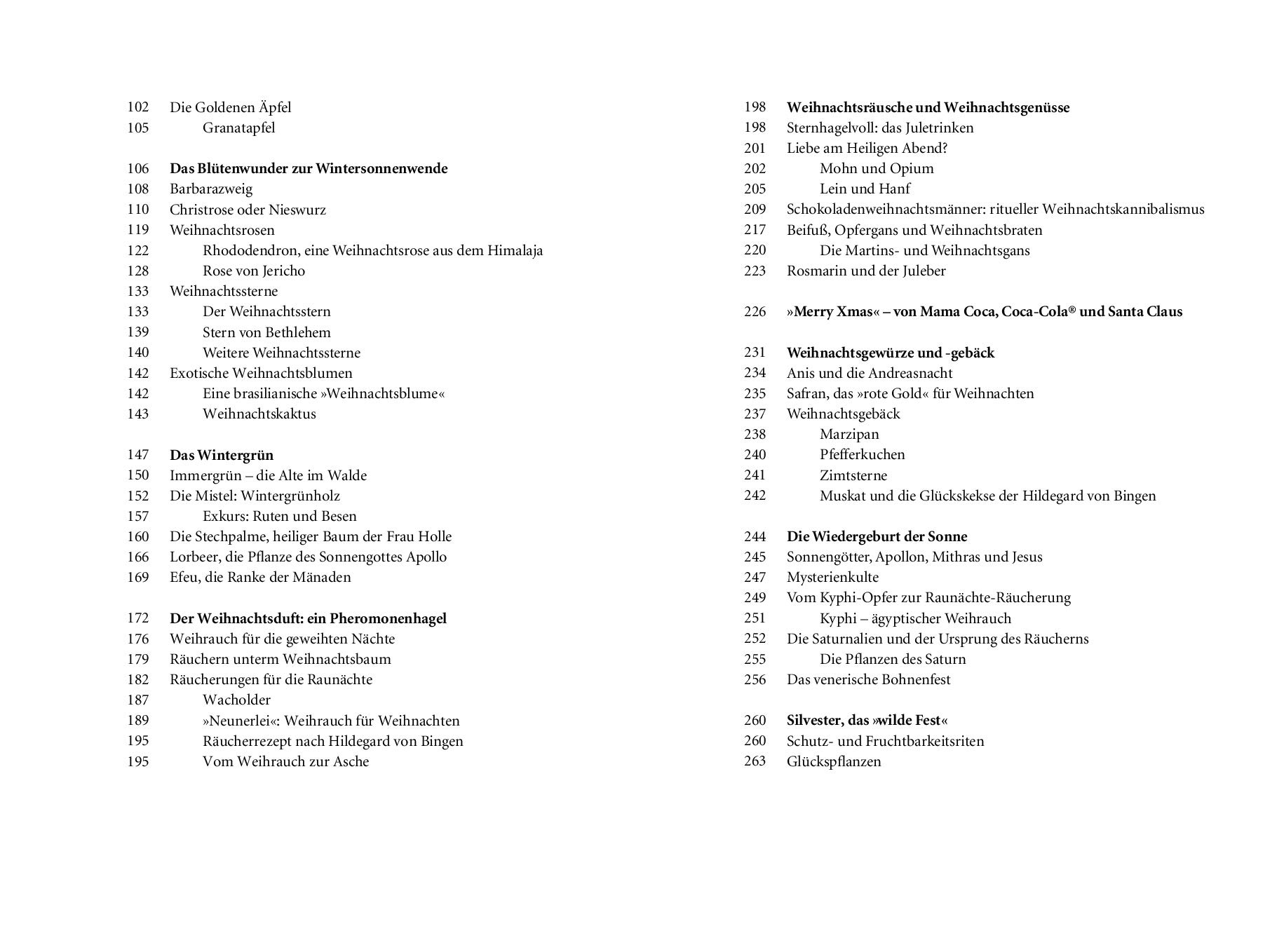 102 Die Goldenen Äpfel
105 Granatapfel

106 Das Blütenwunder zur Wintersonnenwende
108 Barbarazweig
110 Christrose oder Nieswurz
119 Weihnachtsrosen
122 Rhododendron, eine Weihnachtsrose aus dem Himalaja
128 Rose von Jericho
133 Weihnachtssterne
133 Der Weihnachtsstern
139 Stern von Bethlehem
140 Weitere Weihnachtssterne
142 Exotische Weihnachtsblumen
142 Eine brasilianische »Weihnachtsblume«
143 Weihnachtskaktus

147 Das Wintergrün
150 Immergrün – die Alte im Walde
152 Die Mistel: Wintergrünholz
157 Exkurs: Ruten und Besen
160 Die Stechpalme, heiliger Baum der Frau Holle
166 Lorbeer, die Pflanze des Sonnengottes Apollo
169 Efeu, die Ranke der Mänaden

172 Der Weihnachtsduft: ein Pheromonenhagel
176 Weihrauch für die geweihten Nächte
179 Räuchern unterm Weihnachtsbaum
182 Räucherungen für die Raunächte
187 Wacholder
189 »Neunerlei«: Weihrauch für Weihnachten
195 Räucherrezept nach Hildegard von Bingen
195 Vom Weihrauch zur Asche

198 Weihnachtsräusche und Weihnachtsgenüsse
198 Sternhagelvoll: das Juletrinken
201 Liebe am Heiligen Abend?
202 Mohn und Opium
205 Lein und Hanf
209 Schokoladenweihnachtsmänner: ritueller Weihnachtskannibalismus
217 Beifuß, Opfergans und Weihnachtsbraten
220 Die Martins- und Weihnachtsgans
223 Rosmarin und der Juleber

226 »Merry Xmas« – von Mama Coca, Coca-Cola® und Santa Claus

231 Weihnachtsgewürze und -gebäck
234 Anis und die Andreasnacht
235 Safran, das »rote Gold« für Weihnachten
237 Weihnachtsgebäck
238 Marzipan
240 Pfefferkuchen
241 Zimtsterne
242 Muskat und die Glückskekse der Hildegard von Bingen

244 Die Wiedergeburt der Sonne
245 Sonnengötter, Apollon, Mithras und Jesus
247 Mysterienkulte
249 Vom Kyphi-Opfer zur Raunächte-Räucherung
251 Kyphi – ägyptischer Weihrauch
252 Die Saturnalien und der Ursprung des Räucherns
255 Die Pflanzen des Saturn
256 Das venerische Bohnenfest

260 Silvester, das »wilde Fest«
260 Schutz- und Fruchtbarkeitsriten
263 Glückspflanzen